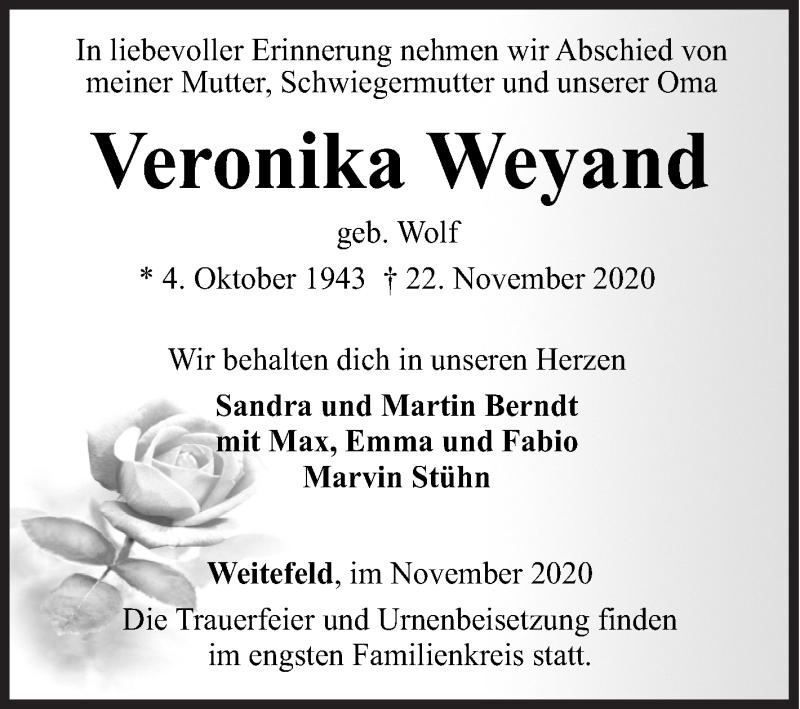 In liebevoller Erinnerung nehmen wir Abschied von meiner Mutter, Schwiegermutter und unserer Oma

Veronika Weyand

geb. Wolf

* 4. Oktober 1943 † 22. November 2020

Wir behalten dich in unseren Herzen

Sandra und Martin Berndt
mit Max, Emma und Fabio
Marvin Stühn

Weitefeld, im November 2020

Die Trauerfeier und Urnenbeisetzung finden im engsten Familienkreis statt.